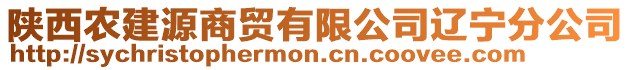 陕西农建源商贸有限公司辽宁分公司
http://sychristophermon.cn.coovee.com